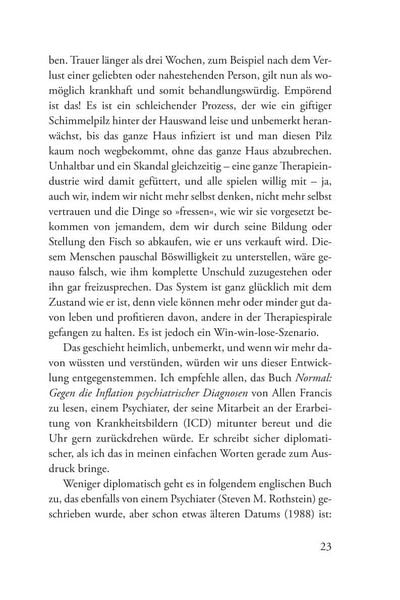 ben. Trauer länger als drei Wochen, zum Beispiel nach dem Verlust einer geliebten oder nahestehenden Person, gilt nun als womöglich krankhaft und somit behandlungswürdig. Empörend ist das! Es ist ein schleichender Prozess, der wie ein giftiger Schimmelpilz hinter der Hauswand leise und unbemerkt heranwächst, bis das ganze Haus infiziert ist und man diesen Pilz kaum noch wegbekommt, ohne das ganze Haus abzubrechen. Unhaltbar und ein Skandal gleichzeitig – eine ganze Therapieindustrie wird damit gefüttert, und alle spielen willig mit – ja, auch wir, indem wir nicht mehr selbst denken, nicht mehr selbst vertrauen und die Dinge so »fressen«, wie wir sie vorgesetzt bekommen von jemandem, dem wir durch seine Bildung oder Stellung den Fisch so abkaufen, wie er uns verkauft wird. Diesem Menschen pauschal Böswilligkeit zu unterstellen, wäre genauso falsch, wie ihm komplette Unschuld zuzugestehen oder ihn gar freizusprechen. Das System ist ganz glücklich mit dem Zustand wie er ist, denn viele können mehr oder minder gut davon leben und profitieren davon, andere in der Therapiespirale gefangen zu halten. Es ist jedoch ein Win-win-lose-Szenario.

Das geschieht heimlich, unbemerkt, und wenn wir mehr davon wüssten und verstünden, würden wir uns dieser Entwicklung entgegenstemmen. Ich empfehle allen, das Buch Normal: Gegen die Inflation psychiatrischer Diagnosen von Allen Francis zu lesen, einem Psychiater, der seine Mitarbeit an der Erarbeitung von Krankheitsbildern (ICD) mitunter bereut und die Uhr gern zurückdrehen würde. Er schreibt sicher diplomatischer, als ich das in meinen einfachen Worten gerade zum Ausdruck bringe.

Weniger diplomatisch geht es in folgendem englischen Buch zu, das ebenfalls von einem Psychiater (Steven M. Rothstein) geschrieben wurde, aber schon etwas älteren Datums (1988) ist:

23